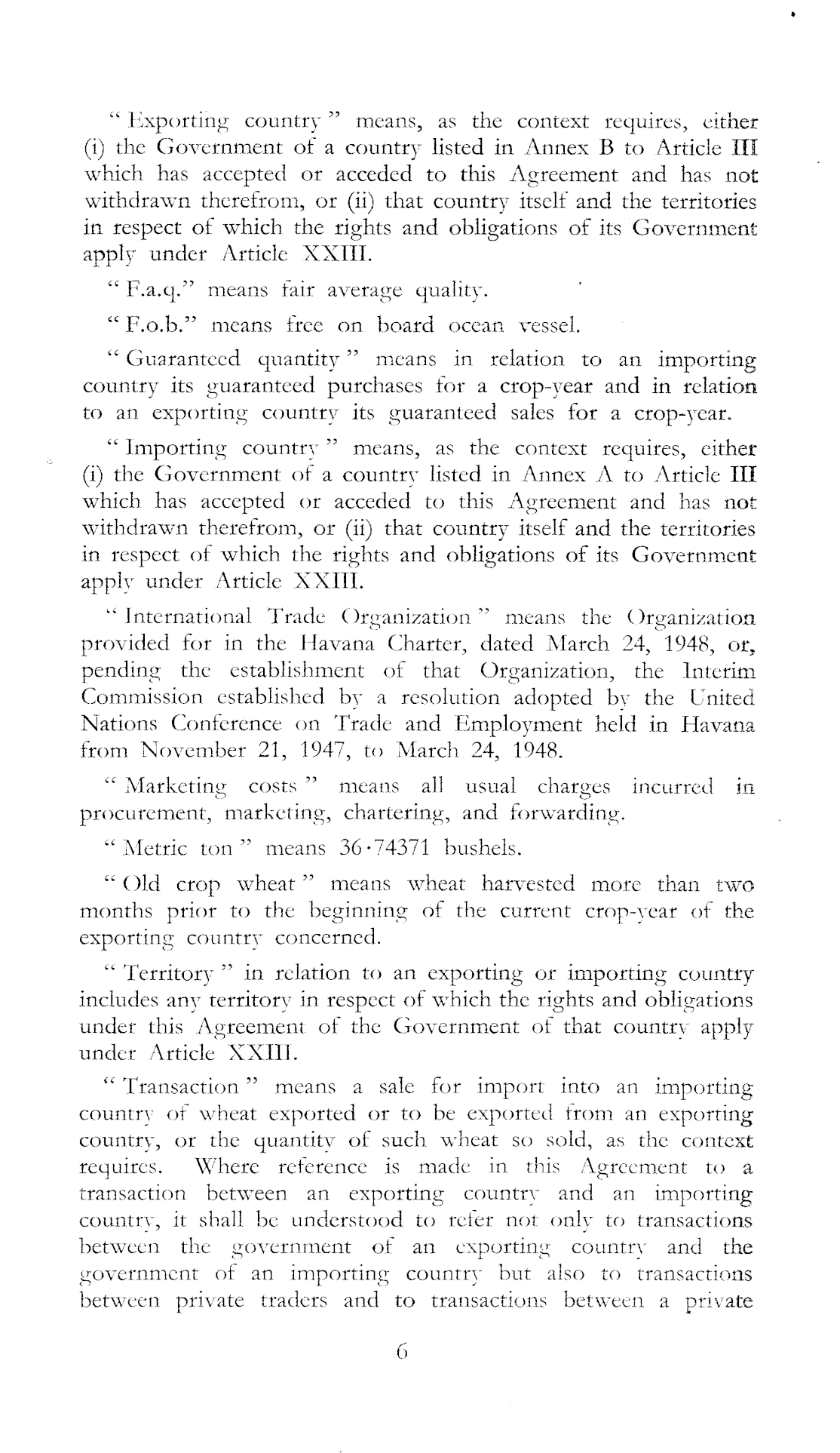 " Exporting country " means, as the context requires, either (i) the Government of a country listed in Annex B to Article III which has accepted or acceded to this Agreement and has not withdrawn therefrom, or (ii) that country itself and the territories in respect of which the rights and obligations of its Government apply under Article XXIII.

" F.a.q." means fair average quality.

" F.o.b." means free on board ocean vessel.

" Guaranteed quantity " means in relation to an importing country its guaranteed purchases for a crop-year and in relation to an exporting country its guaranteed sales for a crop-year.

" Importing country " means, as the context requires, either (i) the Government of a country listed in Annex A to Article III which has accepted or acceded to this Agreement and has not withdrawn therefrom, or (ii) that country itself and the territories in respect of which the rights and obligations of its Government apply under Article XXIII.

" International Trade Organization " means the Organization provided for in the Havana Charter, dated March 24, 1948, or, pending the establishment of that Organization, the Interim Commission established by a resolution adopted by the United Nations Conference on Trade and Employment held in Havana from November 21, 1947, to March 24, 1948.

" Marketing costs " means all usual charges incurred in procurement, marketing, chartering, and forwarding.

" Metric ton " means 36·74371 bushels.

" Old crop wheat " means wheat harvested more than two months prior to the beginning of the current crop-year of the exporting country concerned.

" Territory " in relation to an exporting or importing country includes any territory in respect of which the rights and obligations under this Agreement of the Government of that country apply under Article XXIII.

" Transaction " means a sale for import into an importing country of wheat exported or to be exported from an exporting country, or the quantity of such wheat so sold, as the context requires. Where reference is made in this Agreement to a transaction between an exporting country and an importing country, it shall be understood to refer not only to transactions between the government of an exporting country and the government of an importing country but also to transactions between private traders and to transactions between a private

6